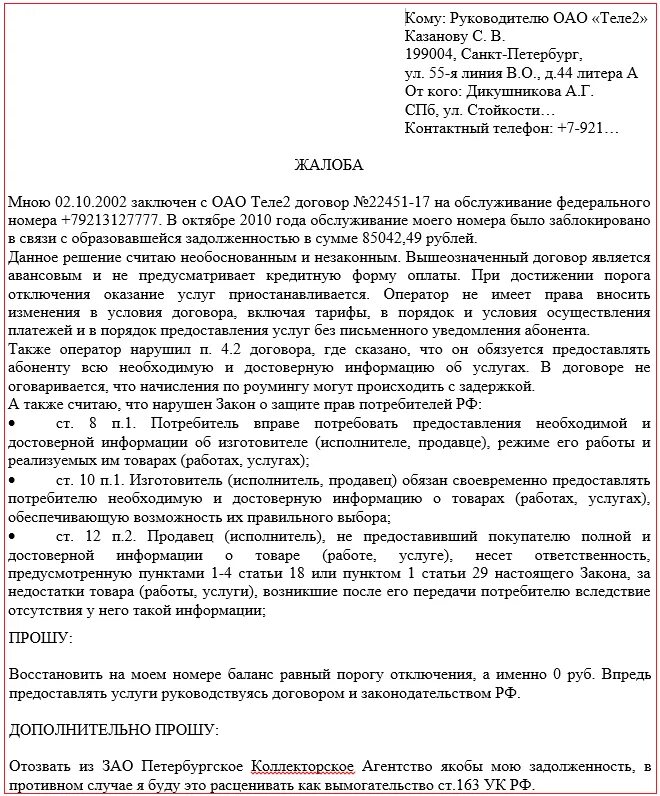 Кому: Руководителю ОАО «Теле2»
Казанову С. В.
199004, Санкт-Петербург,
ул. 55-я линия В.О., д.44 литера А
От кого: Дикушникова А.Г.
СПб, ул. Стойкости…
Контактный телефон: +7-921…

ЖАЛОБА

Мною 02.10.2002 заключен с ОАО Теле2 договор №22451-17 на обслуживание федерального номера +79213127777. В октябре 2010 года обслуживание моего номера было заблокировано в связи с образовавшейся задолженностью в сумме 85042,49 рублей.
Данное решение считаю необоснованным и незаконным. Вышеозначенный договор является авансовым и не предусматривает кредитную форму оплаты. При достижении порога отключения оказание услуг приостанавливается. Оператор не имеет права вносить изменения в условия договора, включая тарифы, в порядок и условия осуществления платежей и в порядок предоставления услуг без письменного уведомления абонента.
Также оператор нарушил п. 4.2 договора, где сказано, что он обязуется предоставлять абоненту всю необходимую и достоверную информацию об услугах. В договоре не оговаривается, что начисления по роумингу могут происходить с задержкой.
А также считаю, что нарушен Закон о защите прав потребителей РФ:
• ст. 8 п.1. Потребитель вправе потребовать предоставления необходимой и достоверной информации об изготовителе (исполнителе, продавце), режиме его работы и реализуемых им товарах (работах, услугах);
• ст. 10 п.1. Изготовитель (исполнитель, продавец) обязан своевременно предоставлять потребителю необходимую и достоверную информацию о товарах (работах, услугах), обеспечивающую возможность их правильного выбора;
• ст. 12 п.2. Продавец (исполнитель), не предоставивший покупателю полной и достоверной информации о товаре (работе, услуге), несет ответственность, предусмотренную пунктами 1-4 статьи 18 или пунктом 1 статьи 29 настоящего Закона, за недостатки товара (работы, услуги), возникшие после его передачи потребителю вследствие отсутствия у него такой информации;

ПРОШУ:

Восстановить на моем номере баланс равный порогу отключения, а именно 0 руб. Впредь предоставлять услуги руководствуясь договором и законодательством РФ.

ДОПОЛНИТЕЛЬНО ПРОШУ:

Отозвать из ЗАО Петербургское Коллекторское Агентство якобы мою задолженность, в противном случае я буду это расценивать как вымогательство ст.163 УК РФ.